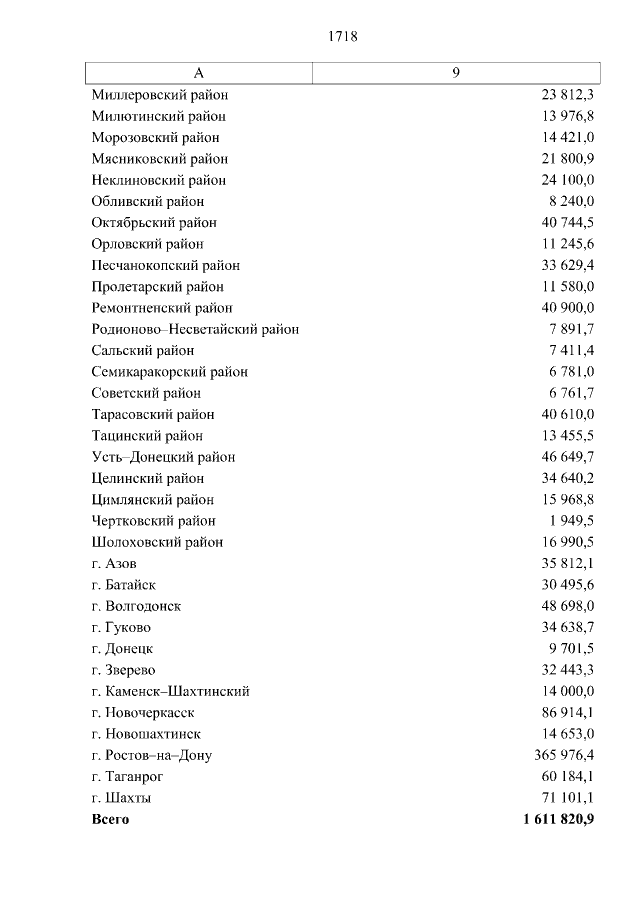 1718

| А | 9 |
|---|---|
| Миллеровский район | 23 812,3 |
| Милютинский район | 13 976,8 |
| Морозовский район | 14 421,0 |
| Мясниковский район | 21 800,9 |
| Неклиновский район | 24 100,0 |
| Обливский район | 8 240,0 |
| Октябрьский район | 40 744,5 |
| Орловский район | 11 245,6 |
| Песчанокопский район | 33 629,4 |
| Пролетарский район | 11 580,0 |
| Ремонтненский район | 40 900,0 |
| Родионово–Несветайский район | 7 891,7 |
| Сальский район | 7 411,4 |
| Семикаракорский район | 6 781,0 |
| Советский район | 6 761,7 |
| Тарасовский район | 40 610,0 |
| Тацинский район | 13 455,5 |
| Усть–Донецкий район | 46 649,7 |
| Целинский район | 34 640,2 |
| Цимлянский район | 15 968,8 |
| Чертковский район | 1 949,5 |
| Шолоховский район | 16 990,5 |
| г. Азов | 35 812,1 |
| г. Батайск | 30 495,6 |
| г. Волгодонск | 48 698,0 |
| г. Гуково | 34 638,7 |
| г. Донецк | 9 701,5 |
| г. Зверево | 32 443,3 |
| г. Каменск–Шахтинский | 14 000,0 |
| г. Новочеркасск | 86 914,1 |
| г. Новошахтинск | 14 653,0 |
| г. Ростов–на–Дону | 365 976,4 |
| г. Таганрог | 60 184,1 |
| г. Шахты | 71 101,1 |
| **Всего** | **1 611 820,9** |